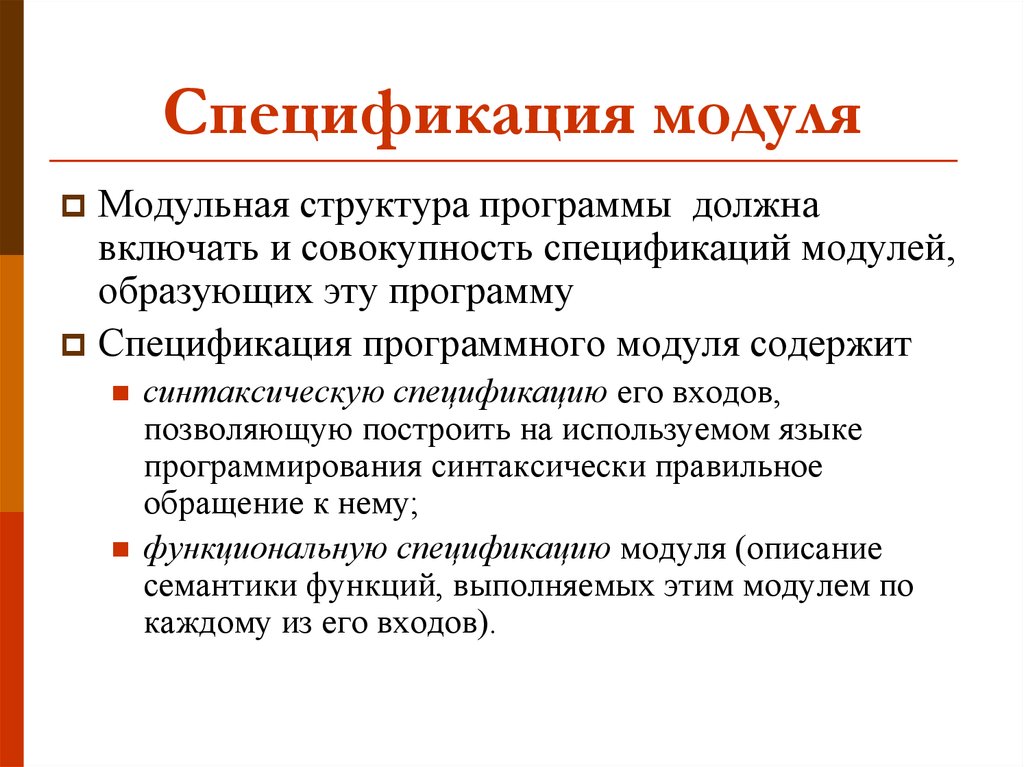 Спецификация модуля

Модульная структура программы должна включать и совокупность спецификаций модулей, образующих эту программу

Спецификация программного модуля содержит

синтаксическую спецификацию его входов, позволяющую построить на используемом языке программирования синтаксически правильное обращение к нему;

функциональную спецификацию модуля (описание семантики функций, выполняемых этим модулем по каждому из его входов).